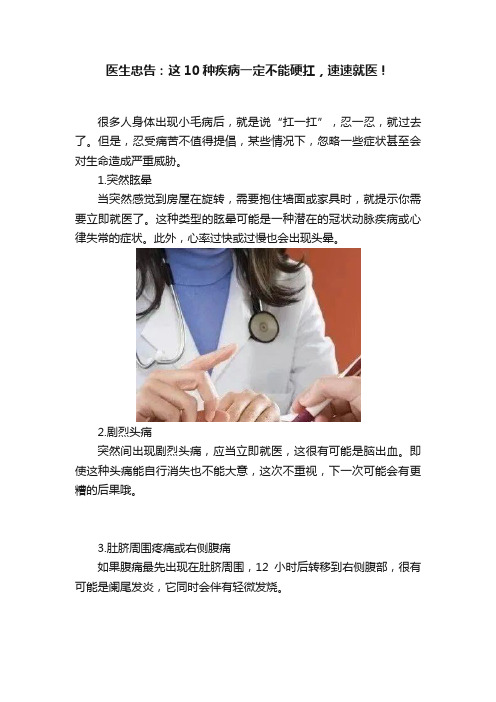 医生忠告：这 10 种疾病一定不能硬扛，速速就医！

很多人身体出现小毛病后，就是说“扛一扛”，忍一忍，就过去了。但是，忍受痛苦不值得提倡，某些情况下，忽略一些症状甚至会对生命造成严重威胁。

1.突然眩晕

当突然感觉到房屋在旋转，需要抱住墙面或家具时，就提示你需要立即就医了。这种类型的眩晕可能是一种潜在的冠状动脉疾病或心律失常的症状。此外，心率过快或过慢也会出现头晕。

2.剧烈头痛

突然间出现剧烈头痛，应当立即就医，这很有可能是脑出血。即使这种头痛能自行消失也不能大意，这次不重视，下一次可能会有更糟的后果哦。

3.肚脐周围疼痛或右侧腹痛

如果腹痛最先出现在肚脐周围，12 小时后转移到右侧腹部，很有可能是阑尾发炎，它同时会伴有轻微发烧。